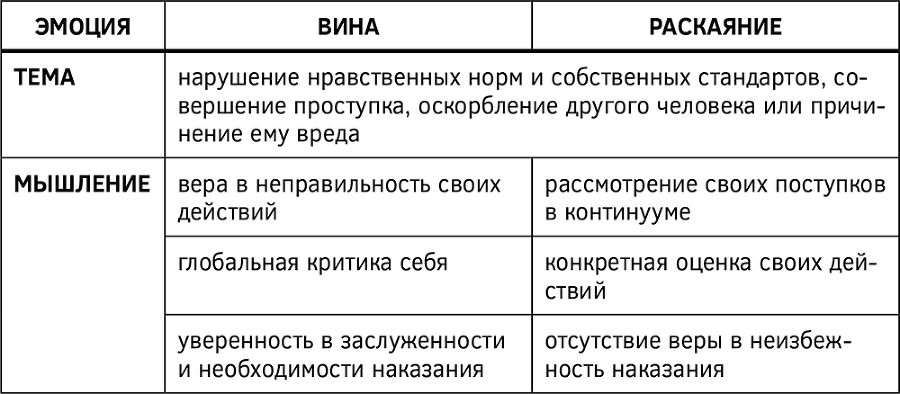 | ЭМОЦИЯ | ВИНА | РАСКАЯНИЕ |
|---|---|---|
| ТЕМА | нарушение нравственных норм и собственных стандартов, совершение проступка, оскорбление другого человека или причинение ему вреда | |
| МЫШЛЕНИЕ | вера в неправильность своих действий | рассмотрение своих поступков в континууме |
| | глобальная критика себя | конкретная оценка своих действий |
| | уверенность в заслуженности и необходимости наказания | отсутствие веры в неизбежность наказания |